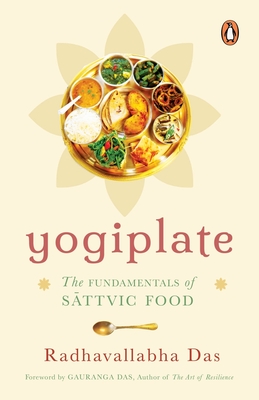 yogiplate

The FUNDAMENTALS of SĀTTVIC FOOD

Radhavallabha Das

Foreword by GAURANGA DAS, Author of The Art of Resilience